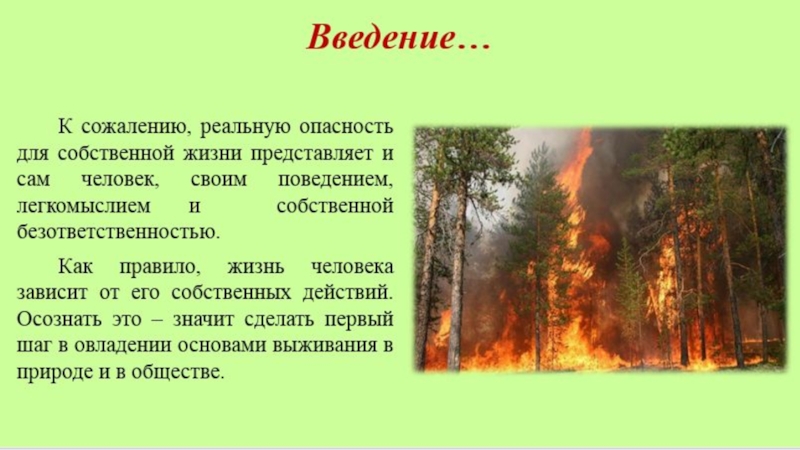 Введение…

К сожалению, реальную опасность для собственной жизни представляет и сам человек, своим поведением, легкомыслием и собственной безответственностью.

Как правило, жизнь человека зависит от его собственных действий. Осознать это – значит сделать первый шаг в овладении основами выживания в природе и в обществе.